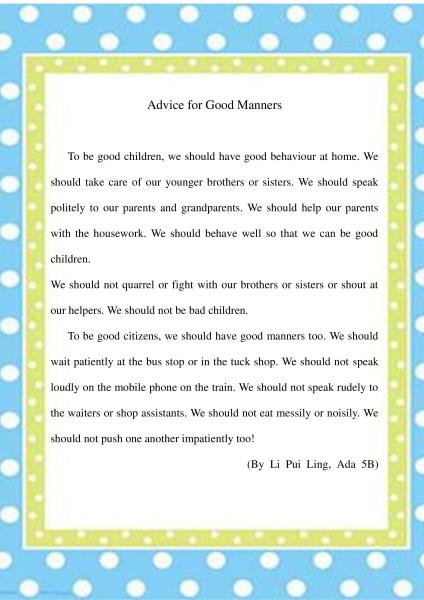 Advice for Good Manners

To be good children, we should have good behaviour at home. We should take care of our younger brothers or sisters. We should speak politely to our parents and grandparents. We should help our parents with the housework. We should behave well so that we can be good children.

We should not quarrel or fight with our brothers or sisters or shout at our helpers. We should not be bad children.

To be good citizens, we should have good manners too. We should wait patiently at the bus stop or in the tuck shop. We should not speak loudly on the mobile phone on the train. We should not speak rudely to the waiters or shop assistants. We should not eat messily or noisily. We should not push one another impatiently too!

(By Li Pui Ling, Ada 5B)